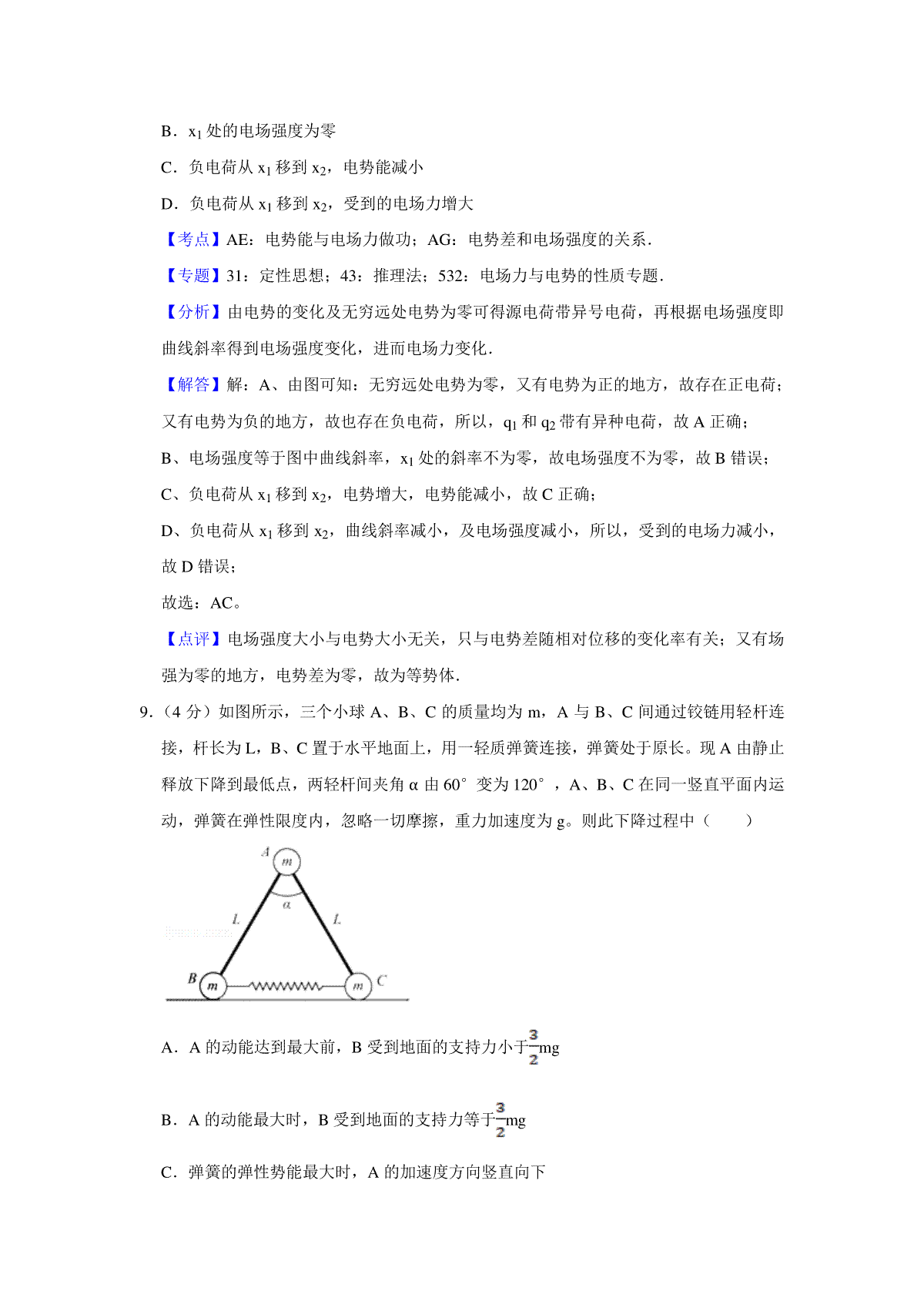 B．$x_1$ 处的电场强度为零

C．负电荷从 $x_1$ 移到 $x_2$，电势能减小

D．负电荷从 $x_1$ 移到 $x_2$，受到的电场力增大

【考点】AE：电势能与电场力做功；AG：电势差和电场强度的关系．

【专题】31：定性思想；43：推理法；532：电场力与电势的性质专题．

【分析】由电势的变化及无穷远处电势为零可得源电荷带异号电荷，再根据电场强度即曲线斜率得到电场强度变化，进而电场力变化．

【解答】解：A、由图可知：无穷远处电势为零，又有电势为正的地方，故存在正电荷；又有电势为负的地方，故也存在负电荷，所以，$q_1$ 和 $q_2$ 带有异种电荷，故 A 正确；

B、电场强度等于图中曲线斜率，$x_1$ 处的斜率不为零，故电场强度不为零，故 B 错误；

C、负电荷从 $x_1$ 移到 $x_2$，电势增大，电势能减小，故 C 正确；

D、负电荷从 $x_1$ 移到 $x_2$，曲线斜率减小，及电场强度减小，所以，受到的电场力减小，故 D 错误；

故选：AC。

【点评】电场强度大小与电势大小无关，只与电势差随相对位移的变化率有关；又有场强为零的地方，电势差为零，故为等势体．

9．（4 分）如图所示，三个小球 A、B、C 的质量均为 m，A 与 B、C 间通过铰链用轻杆连接，杆长为 L，B、C 置于水平地面上，用一轻质弹簧连接，弹簧处于原长。现 A 由静止释放下降到最低点，两轻杆间夹角 α 由 60° 变为 120°，A、B、C 在同一竖直平面内运动，弹簧在弹性限度内，忽略一切摩擦，重力加速度为 g。则此下降过程中（　　）

A m α L L B m m C

A．A 的动能达到最大前，B 受到地面的支持力小于$\frac{3}{2}$mg

B．A 的动能最大时，B 受到地面的支持力等于$\frac{3}{2}$mg

C．弹簧的弹性势能最大时，A 的加速度方向竖直向下